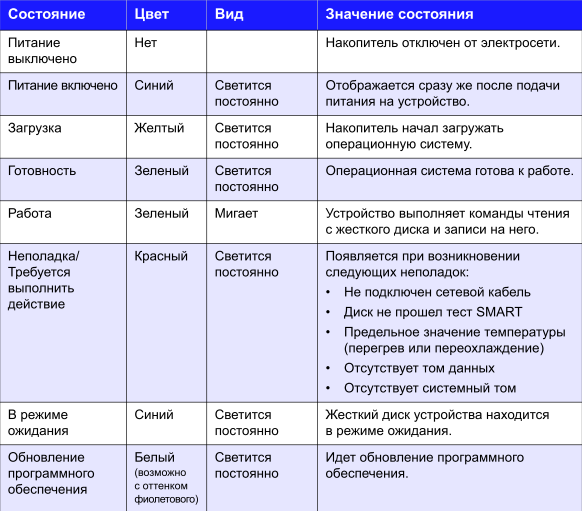 | Состояние | Цвет | Вид | Значение состояния |
|---|---|---|---|
| Питание выключено | Нет | | Накопитель отключен от электросети. |
| Питание включено | Синий | Светится постоянно | Отображается сразу же после подачи питания на устройство. |
| Загрузка | Желтый | Светится постоянно | Накопитель начал загружать операционную систему. |
| Готовность | Зеленый | Светится постоянно | Операционная система готова к работе. |
| Работа | Зеленый | Мигает | Устройство выполняет команды чтения с жесткого диска и записи на него. |
| Неполадка/ Требуется выполнить действие | Красный | Светится постоянно | Появляется при возникновении следующих неполадок: • Не подключен сетевой кабель • Диск не прошел тест SMART • Предельное значение температуры (перегрев или переохлаждение) • Отсутствует том данных • Отсутствует системный том |
| В режиме ожидания | Синий | Светится постоянно | Жесткий диск устройства находится в режиме ожидания. |
| Обновление программного обеспечения | Белый (возможно с оттенком фиолетового) | Светится постоянно | Идет обновление программного обеспечения. |